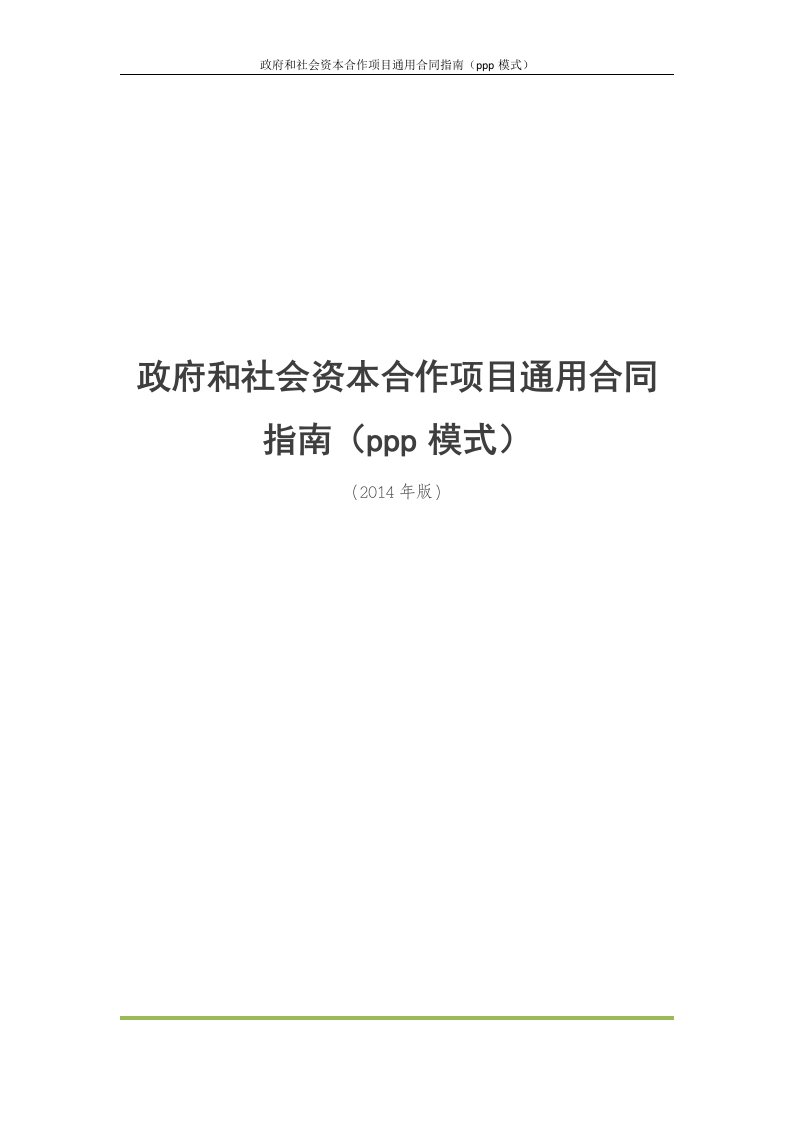 政府和社会资本合作项目通用合同指南（ppp 模式）

政府和社会资本合作项目通用合同指南（ppp 模式）

（2014 年版）